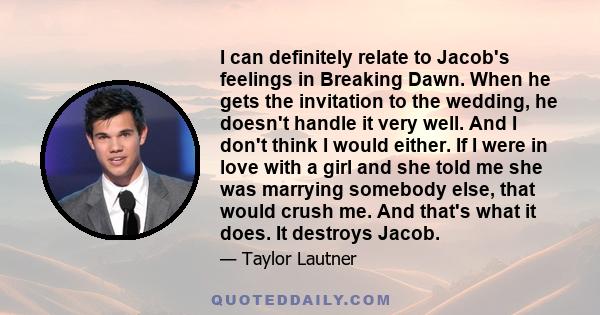 I can definitely relate to Jacob's feelings in Breaking Dawn. When he gets the invitation to the wedding, he doesn't handle it very well. And I don't think I would either. If I were in love with a girl and she told me she was marrying somebody else, that would crush me. And that's what it does. It destroys Jacob.

— Taylor Lautner

QUOTEDDAILY.COM